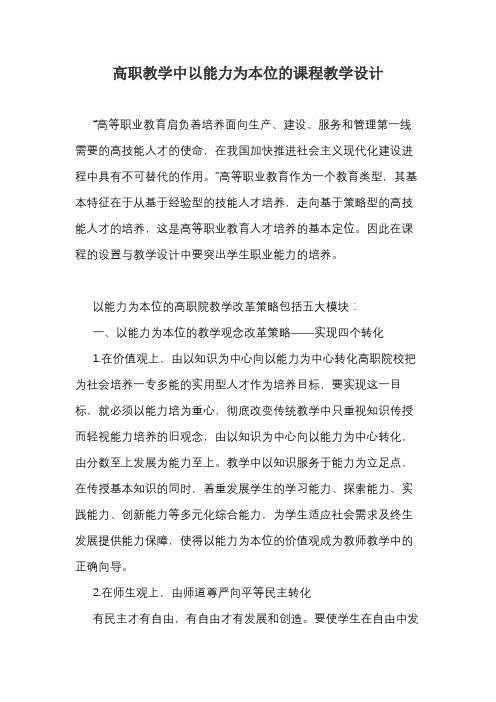 高职教学中以能力为本位的课程教学设计

“高等职业教育肩负着培养面向生产、建设、服务和管理第一线需要的高技能人才的使命，在我国加快推进社会主义现代化建设进程中具有不可替代的作用。”高等职业教育作为一个教育类型，其基本特征在于从基于经验型的技能人才培养，走向基于策略型的高技能人才的培养，这是高等职业教育人才培养的基本定位。因此在课程的设置与教学设计中要突出学生职业能力的培养。

以能力为本位的高职院教学改革策略包括五大模块：

一、以能力为本位的教学观念改革策略——实现四个转化

1.在价值观上，由以知识为中心向以能力为中心转化高职院校把为社会培养一专多能的实用型人才作为培养目标，要实现这一目标，就必须以能力培为重心，彻底改变传统教学中只重视知识传授而轻视能力培养的旧观念，由以知识为中心向以能力为中心转化，由分数至上发展为能力至上。教学中以知识服务于能力为立足点，在传授基本知识的同时，着重发展学生的学习能力、探索能力、实践能力、创新能力等多元化综合能力，为学生适应社会需求及终生发展提供能力保障，使得以能力为本位的价值观成为教师教学中的正确向导。

2.在师生观上，由师道尊严向平等民主转化

有民主才有自由，有自由才有发展和创造。要使学生在自由中发